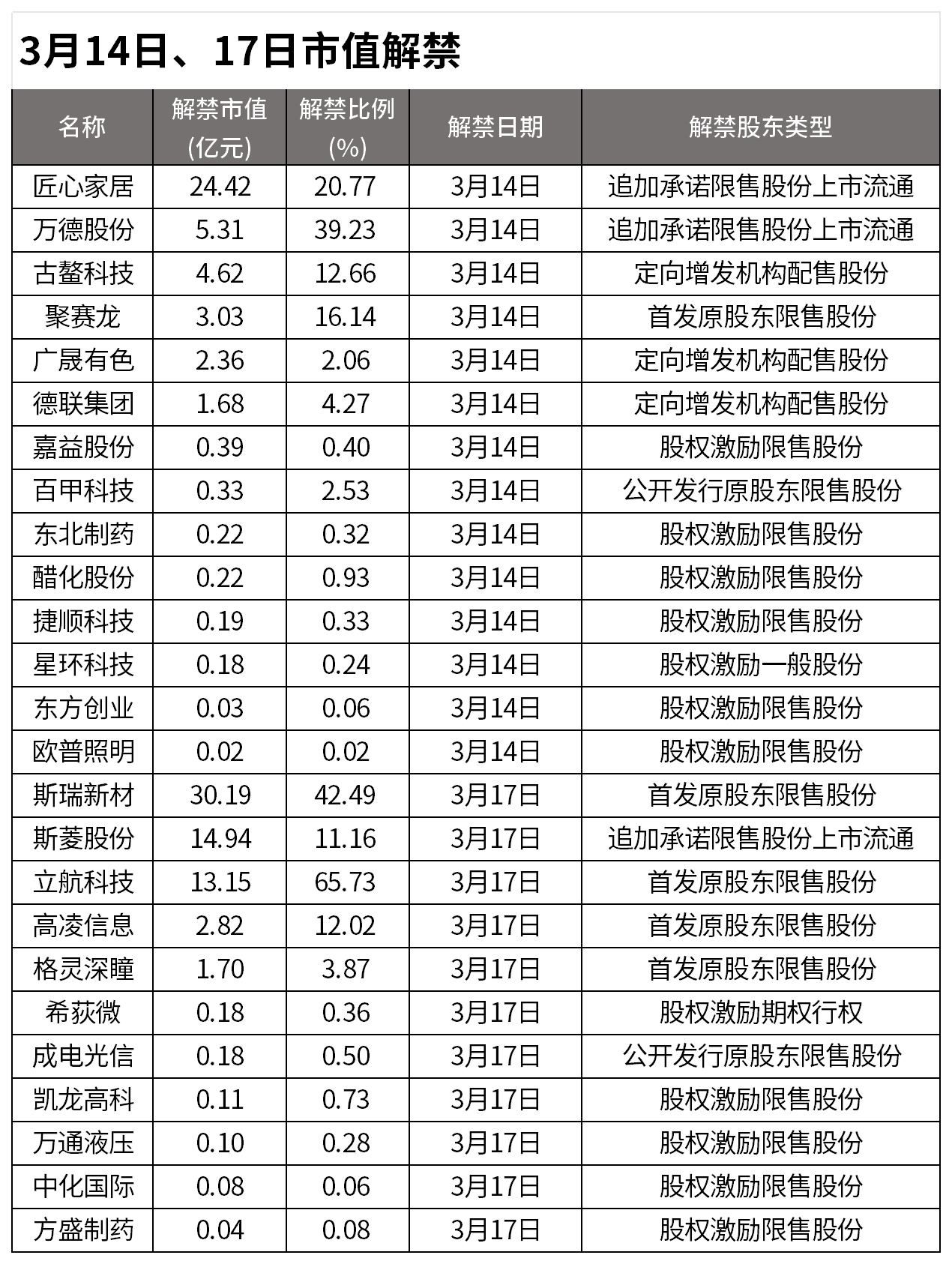 3月14日、17日市值解禁

| 名称 | 解禁市值(亿元) | 解禁比例(%) | 解禁日期 | 解禁股东类型 |
|---|---|---|---|---|
| 匠心家居 | 24.42 | 20.77 | 3月14日 | 追加承诺限售股份上市流通 |
| 万德股份 | 5.31 | 39.23 | 3月14日 | 追加承诺限售股份上市流通 |
| 古鳌科技 | 4.62 | 12.66 | 3月14日 | 定向增发机构配售股份 |
| 聚赛龙 | 3.03 | 16.14 | 3月14日 | 首发原股东限售股份 |
| 广晟有色 | 2.36 | 2.06 | 3月14日 | 定向增发机构配售股份 |
| 德联集团 | 1.68 | 4.27 | 3月14日 | 定向增发机构配售股份 |
| 嘉益股份 | 0.39 | 0.40 | 3月14日 | 股权激励限售股份 |
| 百甲科技 | 0.33 | 2.53 | 3月14日 | 公开发行原股东限售股份 |
| 东北制药 | 0.22 | 0.32 | 3月14日 | 股权激励限售股份 |
| 醋化股份 | 0.22 | 0.93 | 3月14日 | 股权激励限售股份 |
| 捷顺科技 | 0.19 | 0.33 | 3月14日 | 股权激励限售股份 |
| 星环科技 | 0.18 | 0.24 | 3月14日 | 股权激励一般股份 |
| 东方创业 | 0.03 | 0.06 | 3月14日 | 股权激励限售股份 |
| 欧普照明 | 0.02 | 0.02 | 3月14日 | 股权激励限售股份 |
| 斯瑞新材 | 30.19 | 42.49 | 3月17日 | 首发原股东限售股份 |
| 斯菱股份 | 14.94 | 11.16 | 3月17日 | 追加承诺限售股份上市流通 |
| 立航科技 | 13.15 | 65.73 | 3月17日 | 首发原股东限售股份 |
| 高凌信息 | 2.82 | 12.02 | 3月17日 | 首发原股东限售股份 |
| 格灵深瞳 | 1.70 | 3.87 | 3月17日 | 首发原股东限售股份 |
| 希荻微 | 0.18 | 0.36 | 3月17日 | 股权激励期权行权 |
| 成电光信 | 0.18 | 0.50 | 3月17日 | 公开发行原股东限售股份 |
| 凯龙高科 | 0.11 | 0.73 | 3月17日 | 股权激励限售股份 |
| 万通液压 | 0.10 | 0.28 | 3月17日 | 股权激励限售股份 |
| 中化国际 | 0.08 | 0.06 | 3月17日 | 股权激励限售股份 |
| 方盛制药 | 0.04 | 0.08 | 3月17日 | 股权激励限售股份 |